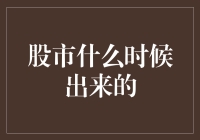 股市什么时候出来的